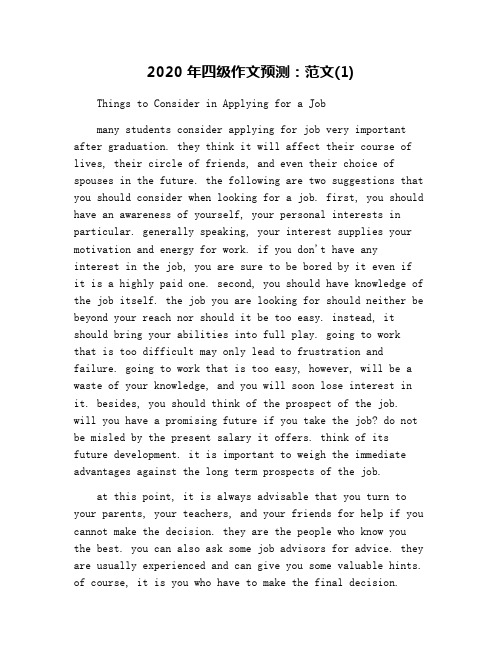 2020 年四级作文预测：范文(1)

Things to Consider in Applying for a Job

many students consider applying for job very important after graduation. they think it will affect their course of lives, their circle of friends, and even their choice of spouses in the future. the following are two suggestions that you should consider when looking for a job. first, you should have an awareness of yourself, your personal interests in particular. generally speaking, your interest supplies your motivation and energy for work. if you don't have any interest in the job, you are sure to be bored by it even if it is a highly paid one. second, you should have knowledge of the job itself. the job you are looking for should neither be beyond your reach nor should it be too easy. instead, it should bring your abilities into full play. going to work that is too difficult may only lead to frustration and failure. going to work that is too easy, however, will be a waste of your knowledge, and you will soon lose interest in it. besides, you should think of the prospect of the job. will you have a promising future if you take the job? do not be misled by the present salary it offers. think of its future development. it is important to weigh the immediate advantages against the long term prospects of the job.

at this point, it is always advisable that you turn to your parents, your teachers, and your friends for help if you cannot make the decision. they are the people who know you the best. you can also ask some job advisors for advice. they are usually experienced and can give you some valuable hints. of course, it is you who have to make the final decision.